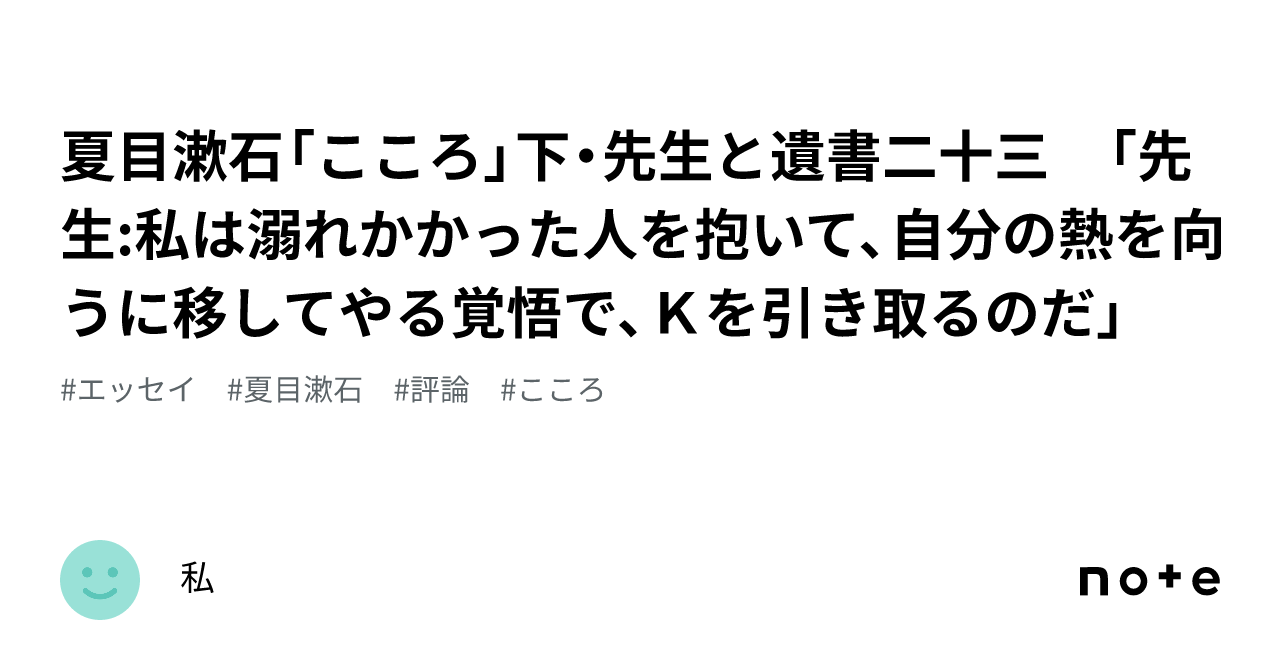 夏目漱石「こころ」下・先生と遺書二十三　「先生:私は溺れかかった人を抱いて、自分の熱を向うに移してやる覚悟で、Ｋを引き取るのだ」

#エッセイ　#夏目漱石　#評論　#こころ

私

note